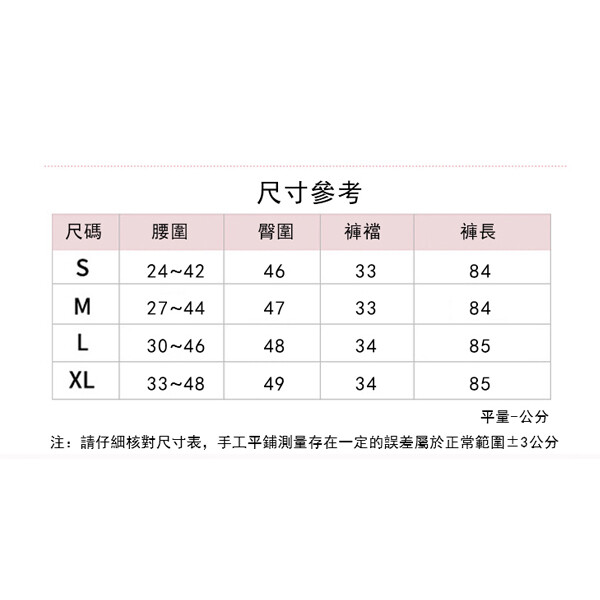 尺寸參考

| 尺碼 | 腰圍 | 臀圍 | 褲襠 | 褲長 |
|---|---|---|---|---|
| S | 24~42 | 46 | 33 | 84 |
| M | 27~44 | 47 | 33 | 84 |
| L | 30~46 | 48 | 34 | 85 |
| XL | 33~48 | 49 | 34 | 85 |

平量-公分

注：請仔細核對尺寸表，手工平鋪測量存在一定的誤差屬於正常範圍±3公分